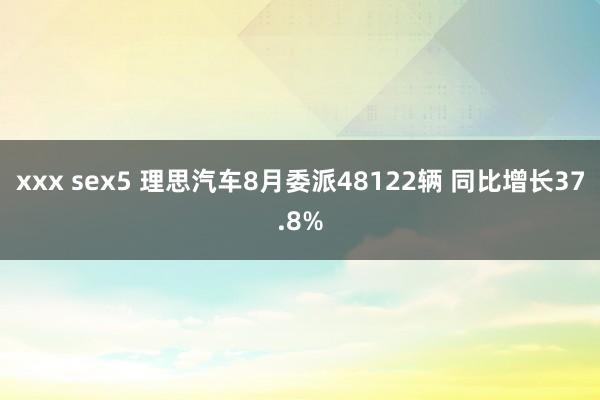 xxx sex5 理思汽车8月委派48122辆 同比增长37.8%